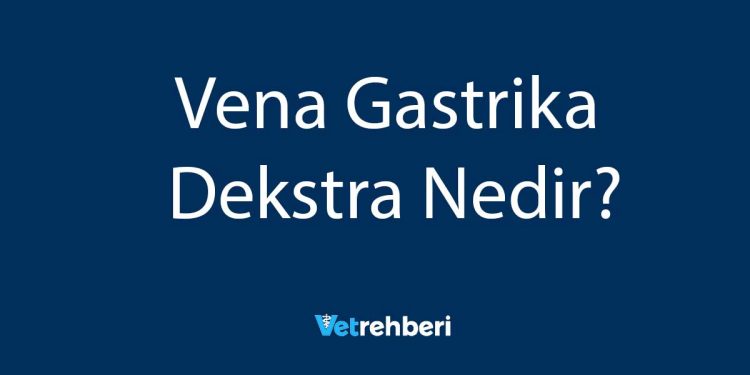 Vena Gastrika Dekstra Nedir?

Vetrehberi